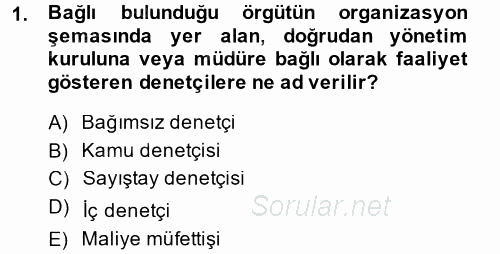 1. Bağlı bulunduğu örgütün organizasyon şemasında yer alan, doğrudan yönetim kuruluna veya müdüre bağlı olarak faaliyet gösteren denetçilere ne ad verilir?

A) Bağımsız denetçi
B) Kamu denetçisi
C) Sayıştay denetçisi
D) İç denetçi
E) Maliye müfettişi

Sorular.net